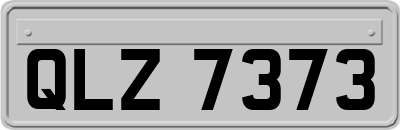 QLZ 7373